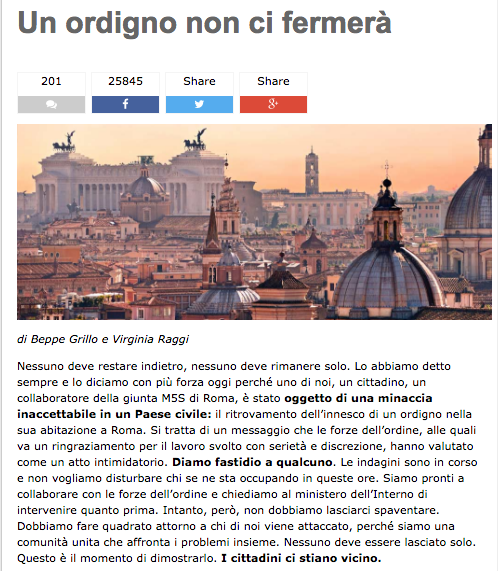 Un ordigno non ci fermerà

201

25845

Share

Share

di Beppe Grillo e Virginia Raggi

Nessuno deve restare indietro, nessuno deve rimanere solo. Lo abbiamo detto sempre e lo diciamo con più forza oggi perché uno di noi, un cittadino, un collaboratore della giunta M5S di Roma, è stato oggetto di una minaccia inaccettabile in un Paese civile: il ritrovamento dell'innesco di un ordigno nella sua abitazione a Roma. Si tratta di un messaggio che le forze dell'ordine, alle quali va un ringraziamento per il lavoro svolto con serietà e discrezione, hanno valutato come un atto intimidatorio. Diamo fastidio a qualcuno. Le indagini sono in corso e non vogliamo disturbare chi se ne sta occupando in queste ore. Siamo pronti a collaborare con le forze dell'ordine e chiediamo al ministero dell'Interno di intervenire quanto prima. Intanto, però, non dobbiamo lasciarci spaventare. Dobbiamo fare quadrato attorno a chi di noi viene attaccato, perché siamo una comunità unita che affronta i problemi insieme. Nessuno deve essere lasciato solo. Questo è il momento di dimostrarlo. I cittadini ci stiano vicino.